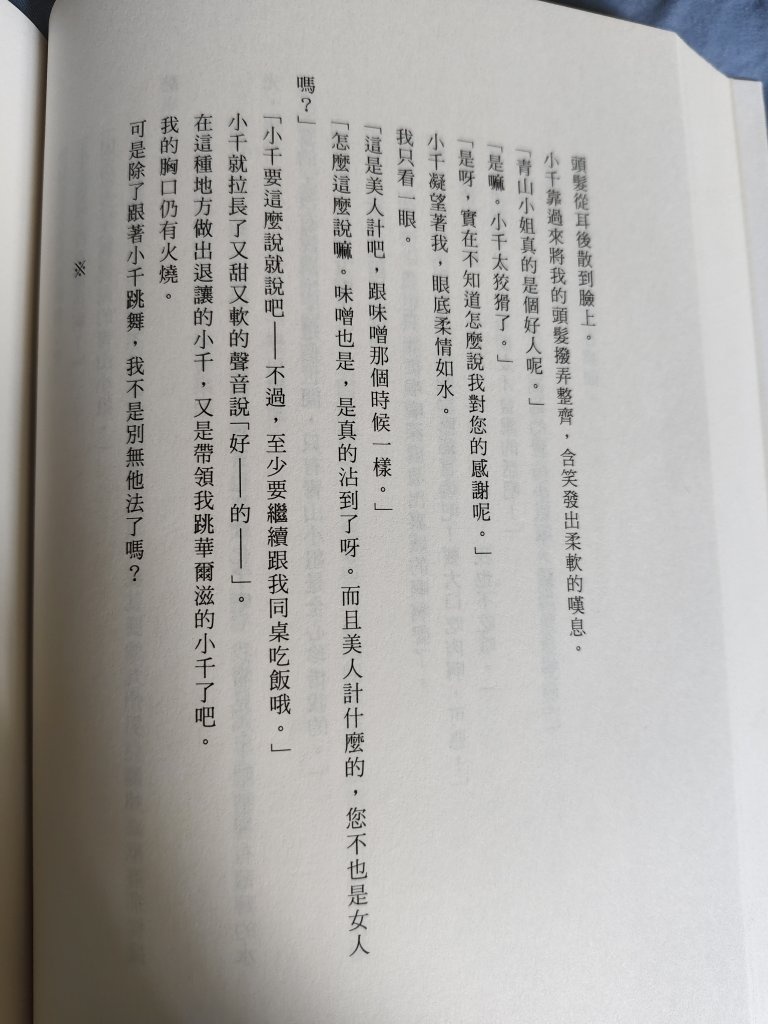 頭髮從耳後散到臉上。

小千靠過來將我的頭髮撥弄整齊，含笑發出柔軟的嘆息。

「青山小姐真的是個好人呢。」

「是嘛。小千太狡猾了。」

「是呀，實在不知道怎麼說我對您的感謝呢。」

小千凝望著我，眼底柔情如水。

我只看一眼。

「這是美人計吧，跟味噌那個時候一樣。」

「怎麼這麼說嘛。味噌也是，是真的沾到了呀。而且美人計什麼的，您不也是女人嗎？」

「小千要這麼說就說吧——不過，至少要繼續跟我同桌吃飯哦。」

小千就拉長了又甜又軟的聲音說「好——的——」。

在這種地方做出退讓的小千，又是帶領我跳華爾滋的小千了吧。

我的胸口仍有火燒。

可是除了跟著小千跳舞，我不是別無他法了嗎？

※